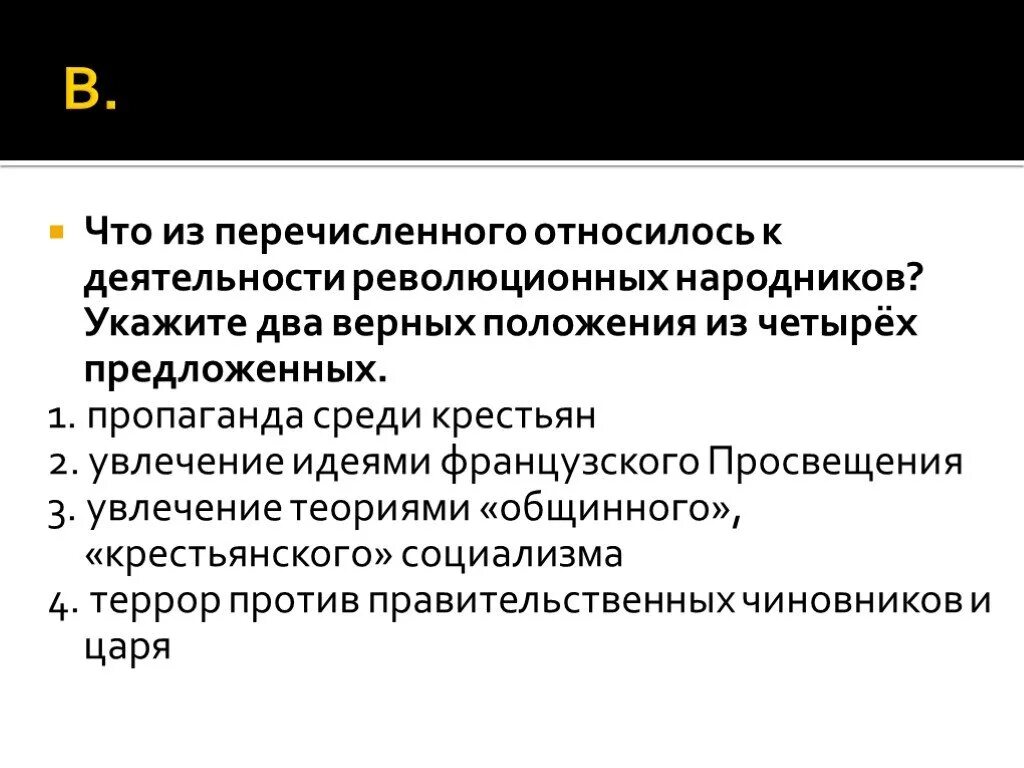 В.

Что из перечисленного относилось к деятельности революционных народников? Укажите два верных положения из четырёх предложенных.

1. пропаганда среди крестьян
2. увлечение идеями французского Просвещения
3. увлечение теориями «общинного», «крестьянского» социализма
4. террор против правительственных чиновников и царя